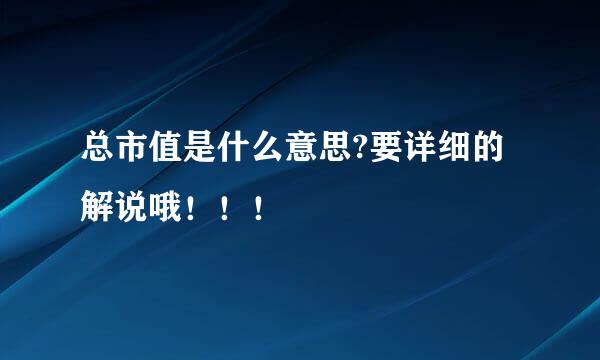 总市值是什么意思?要详细的解说哦！！！